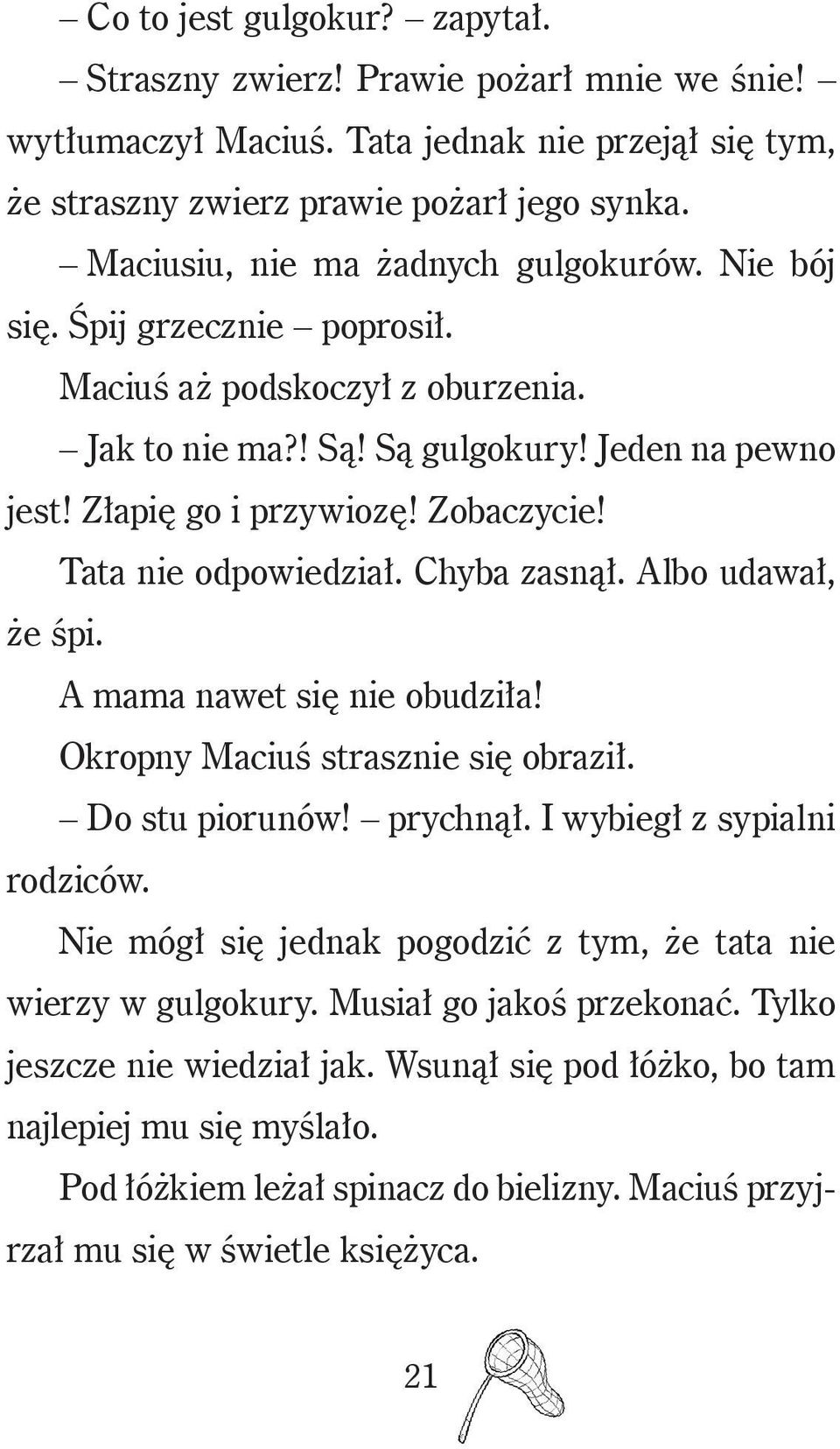 – Co to jest gulgokur? – zapytał.

– Straszny zwierz! Prawie pożarł mnie we śnie! – wytłumaczył Maciuś. Tata jednak nie przejął się tym, że straszny zwierz prawie pożarł jego synka.

– Maciusiu, nie ma żadnych gulgokurów. Nie bój się. Śpij grzecznie – poprosił.

Maciuś aż podskoczył z oburzenia.

– Jak to nie ma?! Są! Są gulgokury! Jeden na pewno jest! Złapię go i przywiozę! Zobaczycie!

Tata nie odpowiedział. Chyba zasnął. Albo udawał, że śpi.

A mama nawet się nie obudziła!

Okropny Maciuś strasznie się obraził.

– Do stu piorunów! – prychnął. I wybiegł z sypialni rodziców.

Nie mógł się jednak pogodzić z tym, że tata nie wierzy w gulgokury. Musiał go jakoś przekonać. Tylko jeszcze nie wiedział jak. Wsunął się pod łóżko, bo tam najlepiej mu się myślało.

Pod łóżkiem leżał spinacz do bielizny. Maciuś przyjrzał mu się w świetle księżyca.

21